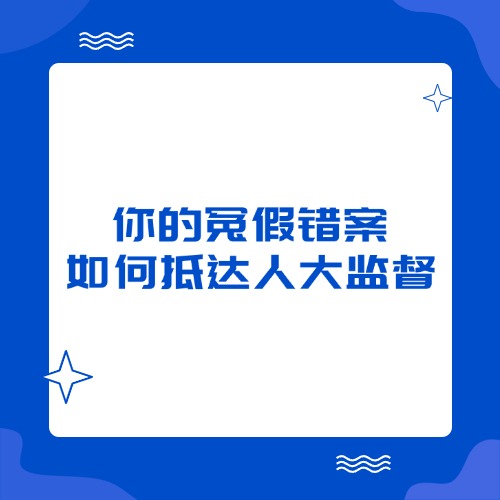 你的冤假错案
如何抵达人大监督